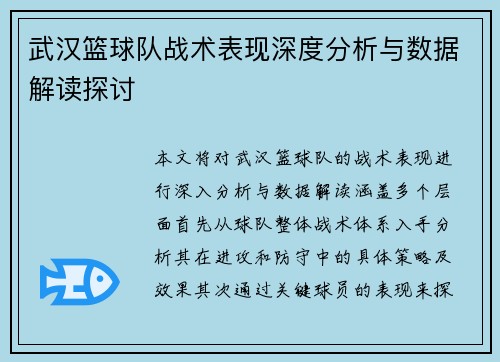 武汉篮球队战术表现深度分析与数据解读探讨

本文将对武汉篮球队的战术表现进行深入分析与数据解读涵盖多个层面首先从球队整体战术体系入手分析其在进攻和防守中的具体策略及效果其次通过关键球员的表现来探